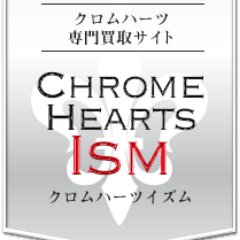 クロムハーツ
専門買取サイト

CHROME
HEARTS
ISM
クロムハーツイズム